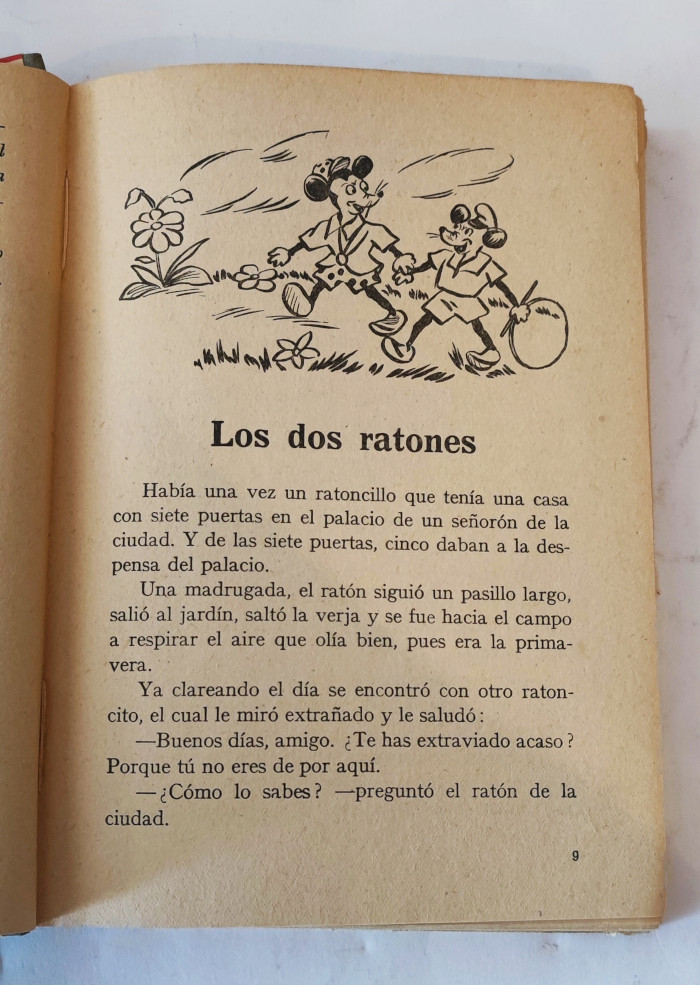 Los dos ratones

Había una vez un ratoncillo que tenía una casa con siete puertas en el palacio de un señorón de la ciudad. Y de las siete puertas, cinco daban a la despensa del palacio.

Una madrugada, el ratón siguió un pasillo largo, salió al jardín, saltó la verja y se fue hacia el campo a respirar el aire que olía bien, pues era la primavera.

Ya clareando el día se encontró con otro ratoncito, el cual le miró extrañado y le saludó:

—Buenos días, amigo. ¿Te has extraviado acaso? Porque tú no eres de por aquí.

—¿Cómo lo sabes? —preguntó el ratón de la ciudad.

9